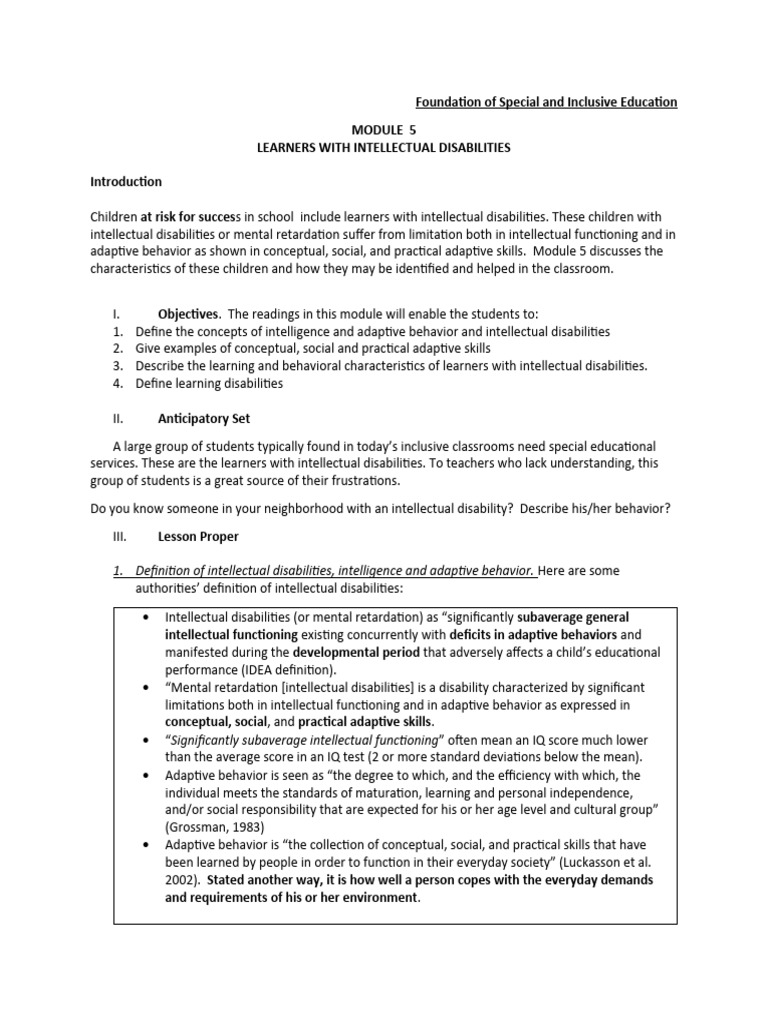 Foundation of Special and Inclusive Education

MODULE 5
LEARNERS WITH INTELLECTUAL DISABILITIES

Introduction

Children at risk for success in school include learners with intellectual disabilities. These children with intellectual disabilities or mental retardation suffer from limitation both in intellectual functioning and in adaptive behavior as shown in conceptual, social, and practical adaptive skills. Module 5 discusses the characteristics of these children and how they may be identified and helped in the classroom.

I. Objectives. The readings in this module will enable the students to:
1. Define the concepts of intelligence and adaptive behavior and intellectual disabilities
2. Give examples of conceptual, social and practical adaptive skills
3. Describe the learning and behavioral characteristics of learners with intellectual disabilities.
4. Define learning disabilities

II. Anticipatory Set

A large group of students typically found in today's inclusive classrooms need special educational services. These are the learners with intellectual disabilities. To teachers who lack understanding, this group of students is a great source of their frustrations.

Do you know someone in your neighborhood with an intellectual disability? Describe his/her behavior?

III. Lesson Proper

1. Definition of intellectual disabilities, intelligence and adaptive behavior. Here are some authorities' definition of intellectual disabilities:

• Intellectual disabilities (or mental retardation) as "significantly subaverage general intellectual functioning existing concurrently with deficits in adaptive behaviors and manifested during the developmental period that adversely affects a child's educational performance (IDEA definition).
• "Mental retardation [intellectual disabilities] is a disability characterized by significant limitations both in intellectual functioning and in adaptive behavior as expressed in conceptual, social, and practical adaptive skills.
• "Significantly subaverage intellectual functioning" often mean an IQ score much lower than the average score in an IQ test (2 or more standard deviations below the mean).
• Adaptive behavior is seen as "the degree to which, and the efficiency with which, the individual meets the standards of maturation, learning and personal independence, and/or social responsibility that are expected for his or her age level and cultural group" (Grossman, 1983)
• Adaptive behavior is "the collection of conceptual, social, and practical skills that have been learned by people in order to function in their everyday society" (Luckasson et al. 2002). Stated another way, it is how well a person copes with the everyday demands and requirements of his or her environment.